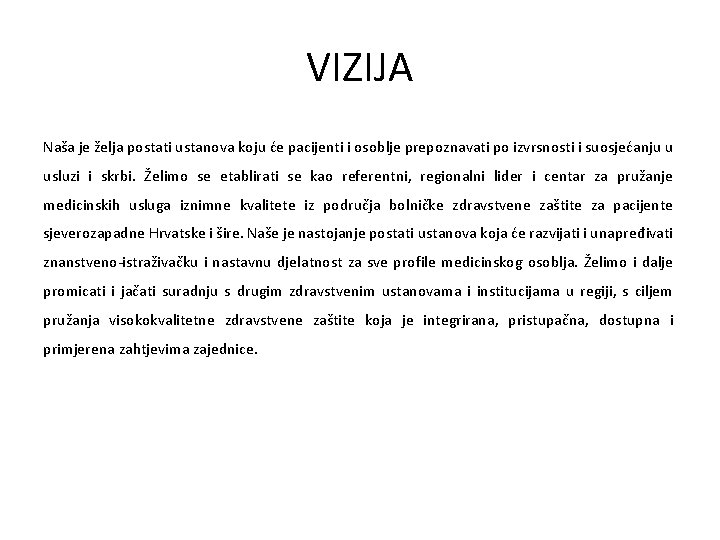 VIZIJA

Naša je želja postati ustanova koju će pacijenti i osoblje prepoznavati po izvrsnosti i suosjećanju u usluzi i skrbi. Želimo se etablirati se kao referentni, regionalni lider i centar za pružanje medicinskih usluga iznimne kvalitete iz područja bolničke zdravstvene zaštite za pacijente sjeverozapadne Hrvatske i šire. Naše je nastojanje postati ustanova koja će razvijati i unapređivati znanstveno-istraživačku i nastavnu djelatnost za sve profile medicinskog osoblja. Želimo i dalje promicati i jačati suradnju s drugim zdravstvenim ustanovama i institucijama u regiji, s ciljem pružanja visokokvalitetne zdravstvene zaštite koja je integrirana, pristupačna, dostupna i primjerena zahtjevima zajednice.